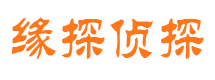 缘探侦探